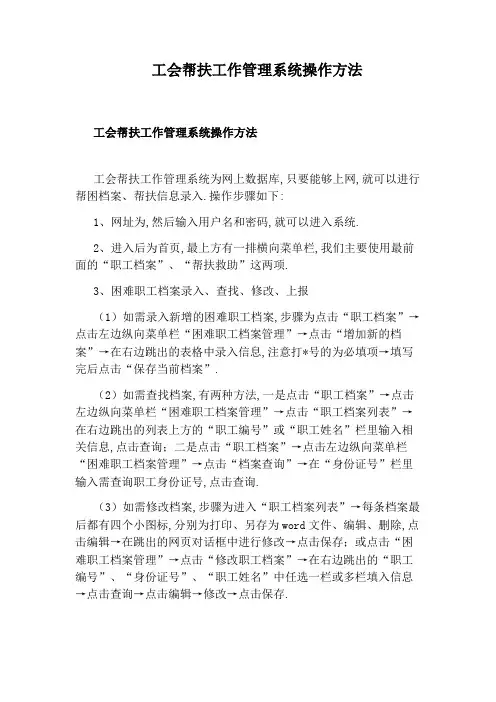 工会帮扶工作管理系统操作方法

工会帮扶工作管理系统操作方法

工会帮扶工作管理系统为网上数据库,只要能够上网,就可以进行帮困档案、帮扶信息录入.操作步骤如下:

1、网址为,然后输入用户名和密码,就可以进入系统.

2、进入后为首页,最上方有一排横向菜单栏,我们主要使用最前面的“职工档案”、“帮扶救助”这两项.

3、困难职工档案录入、查找、修改、上报

（1）如需录入新增的困难职工档案,步骤为点击“职工档案”→点击左边纵向菜单栏“困难职工档案管理”→点击“增加新的档案”→在右边跳出的表格中录入信息,注意打*号的为必填项→填写完后点击“保存当前档案”.

（2）如需查找档案,有两种方法,一是点击“职工档案”→点击左边纵向菜单栏“困难职工档案管理”→点击“职工档案列表”→在右边跳出的列表上方的“职工编号”或“职工姓名”栏里输入相关信息,点击查询;二是点击“职工档案”→点击左边纵向菜单栏“困难职工档案管理”→点击“档案查询”→在“身份证号”栏里输入需查询职工身份证号,点击查询.

（3）如需修改档案,步骤为进入“职工档案列表”→每条档案最后都有四个小图标,分别为打印、另存为word文件、编辑、删除,点击编辑→在跳出的网页对话框中进行修改→点击保存;或点击“困难职工档案管理”→点击“修改职工档案”→在右边跳出的“职工编号”、“身份证号”、“职工姓名”中任选一栏或多栏填入信息→点击查询→点击编辑→修改→点击保存.